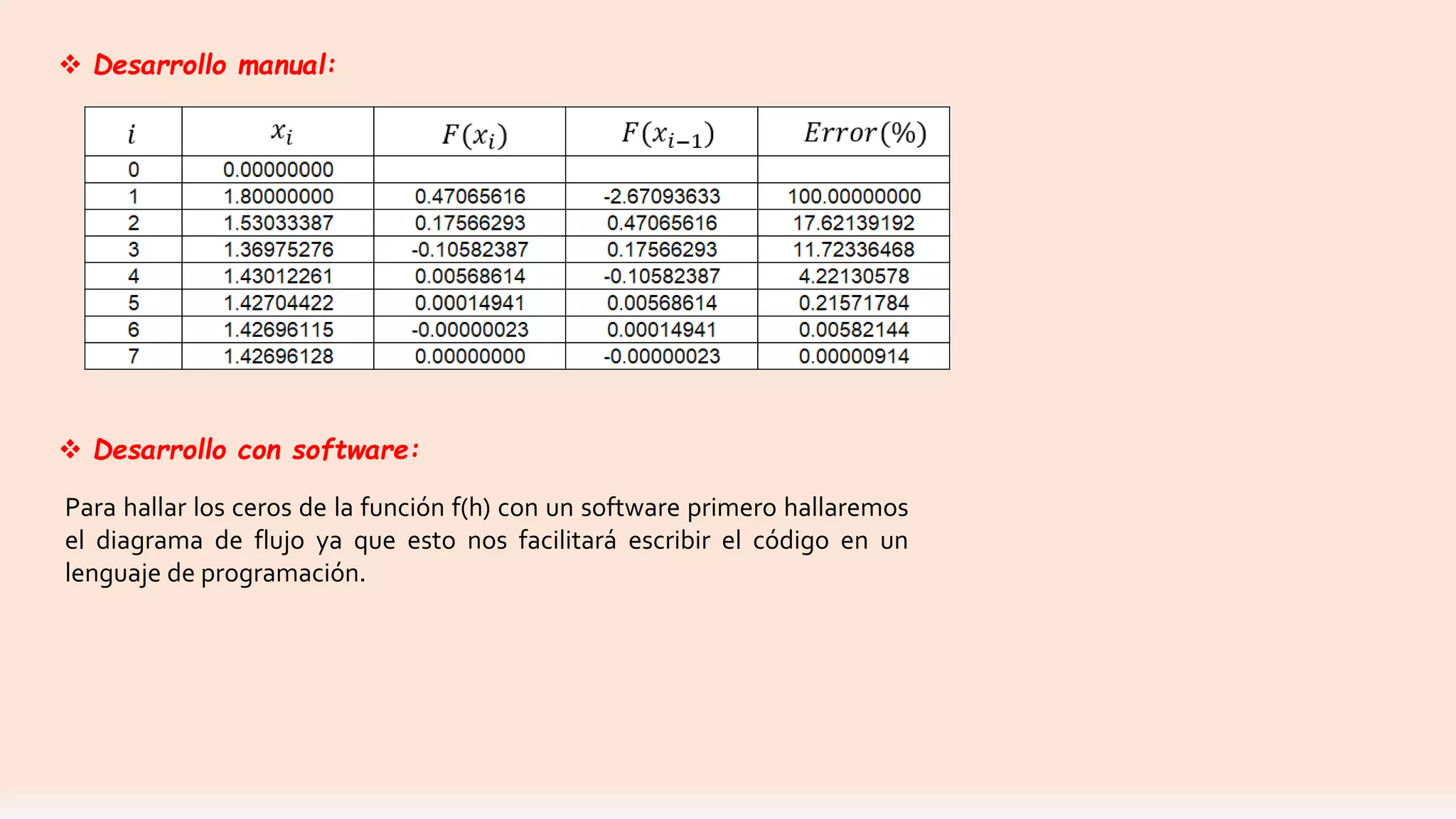 ❖ Desarrollo manual:

| $i$ | $x_i$ | $F(x_i)$ | $F(x_{i-1})$ | $Error(\%)$ |
|---|---|---|---|---|
| 0 | 0.00000000 | | | |
| 1 | 1.80000000 | 0.47065616 | -2.67093633 | 100.00000000 |
| 2 | 1.53033387 | 0.17566293 | 0.47065616 | 17.62139192 |
| 3 | 1.36975276 | -0.10582387 | 0.17566293 | 11.72336468 |
| 4 | 1.43012261 | 0.00568614 | -0.10582387 | 4.22130578 |
| 5 | 1.42704422 | 0.00014941 | 0.00568614 | 0.21571784 |
| 6 | 1.42696115 | -0.00000023 | 0.00014941 | 0.00582144 |
| 7 | 1.42696128 | 0.00000000 | -0.00000023 | 0.00000914 |

❖ Desarrollo con software:

Para hallar los ceros de la función f(h) con un software primero hallaremos el diagrama de flujo ya que esto nos facilitará escribir el código en un lenguaje de programación.